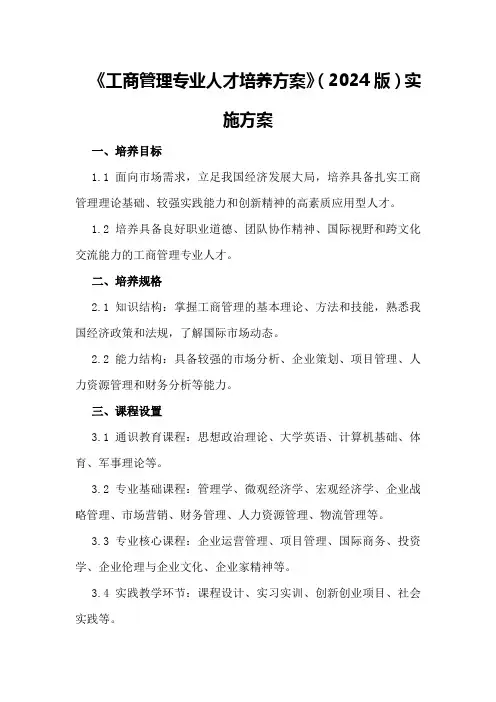 《工商管理专业人才培养方案》（2024版）实施方案

一、培养目标

1.1 面向市场需求，立足我国经济发展大局，培养具备扎实工商管理理论基础、较强实践能力和创新精神的高素质应用型人才。

1.2 培养具备良好职业道德、团队协作精神、国际视野和跨文化交流能力的工商管理专业人才。

二、培养规格

2.1 知识结构：掌握工商管理的基本理论、方法和技能，熟悉我国经济政策和法规，了解国际市场动态。

2.2 能力结构：具备较强的市场分析、企业策划、项目管理、人力资源管理和财务分析等能力。

三、课程设置

3.1 通识教育课程：思想政治理论、大学英语、计算机基础、体育、军事理论等。

3.2 专业基础课程：管理学、微观经济学、宏观经济学、企业战略管理、市场营销、财务管理、人力资源管理、物流管理等。

3.3 专业核心课程：企业运营管理、项目管理、国际商务、投资学、企业伦理与企业文化、企业家精神等。

3.4 实践教学环节：课程设计、实习实训、创新创业项目、社会实践等。